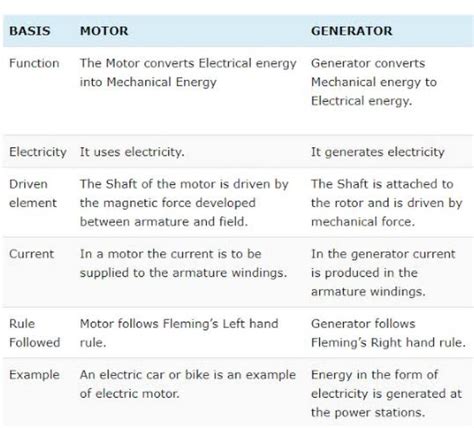 | BASIS | MOTOR | GENERATOR |
|---|---|---|
| Function | The Motor converts Electrical energy into Mechanical Energy | Generator converts Mechanical energy to Electrical energy. |
| Electricity | It uses electricity. | It generates electricity |
| Driven element | The Shaft of the motor is driven by the magnetic force developed between armature and field. | The Shaft is attached to the rotor and is driven by mechanical force. |
| Current | In a motor the current is to be supplied to the armature windings. | In the generator current is produced in the armature windings. |
| Rule Followed | Motor follows Fleming's Left hand rule. | Generator follows Fleming's Right hand rule. |
| Example | An electric car or bike is an example of electric motor. | Energy in the form of electricity is generated at the power stations. |